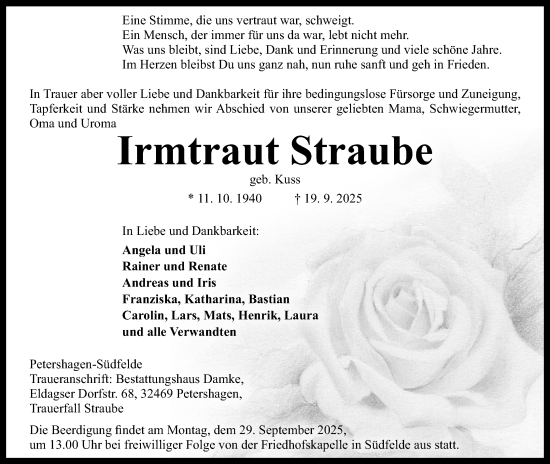 Eine Stimme, die uns vertraut war, schweigt.
Ein Mensch, der immer für uns da war, lebt nicht mehr.
Was uns bleibt, sind Liebe, Dank und Erinnerung und viele schöne Jahre.
Im Herzen bleibst Du uns ganz nah, nun ruhe sanft und geh in Frieden.

In Trauer aber voller Liebe und Dankbarkeit für ihre bedingungslose Fürsorge und Zuneigung, Tapferkeit und Stärke nehmen wir Abschied von unserer geliebten Mama, Schwiegermutter, Oma und Uroma

Irmtraut Straube

geb. Kuss

* 11. 10. 1940 † 19. 9. 2025

In Liebe und Dankbarkeit:
Angela und Uli
Rainer und Renate
Andreas und Iris
Franziska, Katharina, Bastian
Carolin, Lars, Mats, Henrik, Laura
und alle Verwandten

Petershagen-Südfelde
Traueranschrift: Bestattungshaus Damke, Eldagser Dorfstr. 68, 32469 Petershagen, Trauerfall Straube

Die Beerdigung findet am Montag, dem 29. September 2025, um 13.00 Uhr bei freiwilliger Folge von der Friedhofskapelle in Südfelde aus statt.